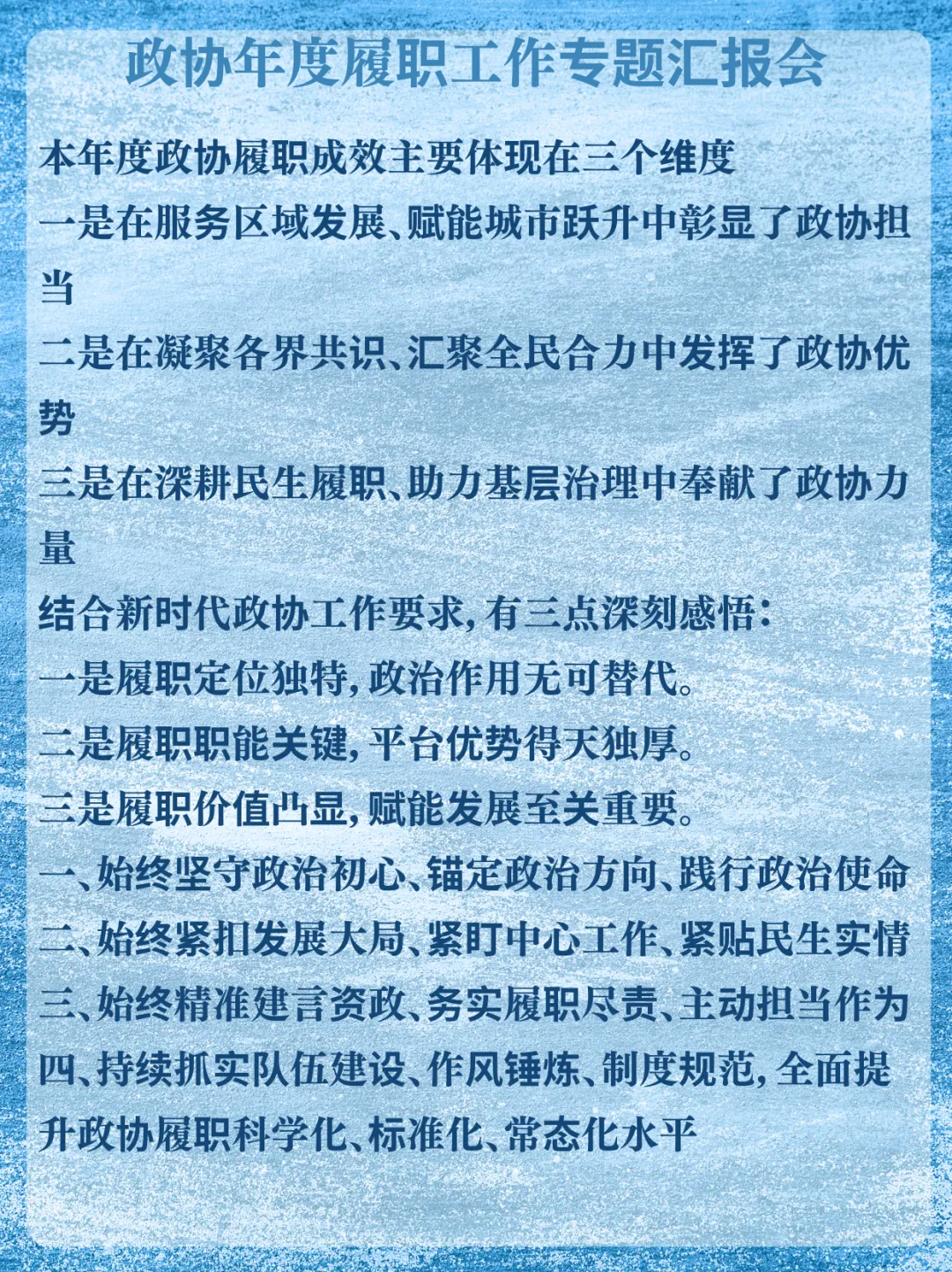 政协年度履职工作专题汇报会

本年度政协履职成效主要体现在三个维度

一是在服务区域发展、赋能城市跃升中彰显了政协担当

二是在凝聚各界共识、汇聚全民合力中发挥了政协优势

三是在深耕民生履职、助力基层治理中奉献了政协力量

结合新时代政协工作要求,有三点深刻感悟:

一是履职定位独特,政治作用无可替代。

二是履职职能关键,平台优势得天独厚。

三是履职价值凸显,赋能发展至关重要。

一、始终坚守政治初心、锚定政治方向、践行政治使命

二、始终紧扣发展大局、紧盯中心工作、紧贴民生实情

三、始终精准建言资政、务实履职尽责、主动担当作为

四、持续抓实队伍建设、作风锤炼、制度规范,全面提升政协履职科学化、标准化、常态化水平